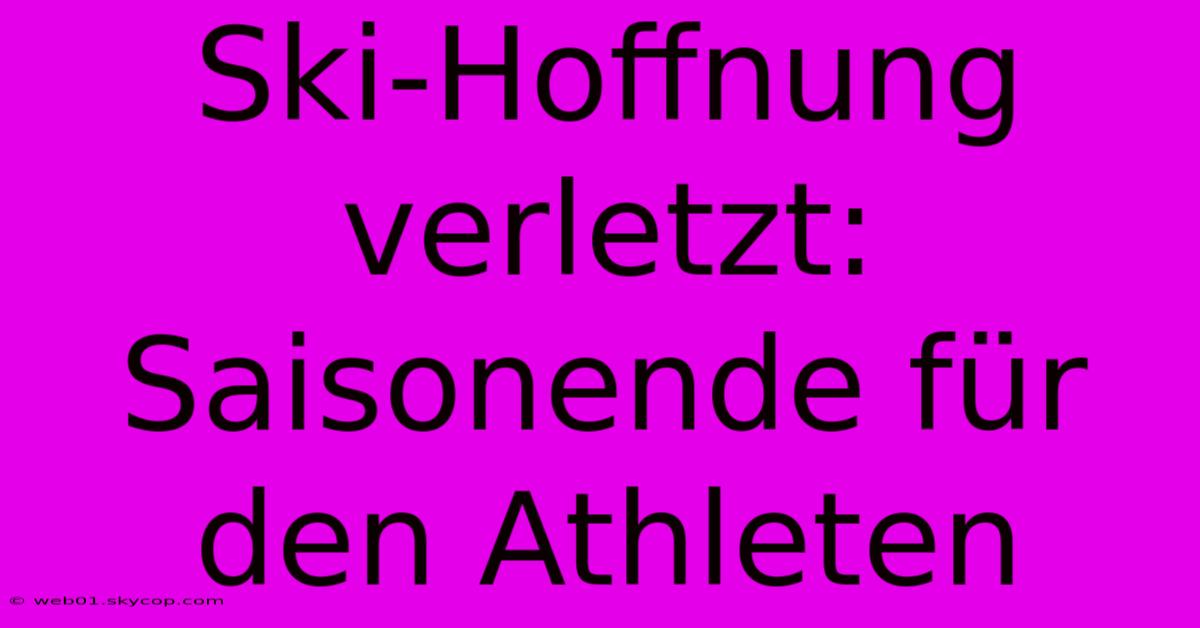 Ski-Hoffnung verletzt: Saisonende für den Athleten

© web01.skycop.com